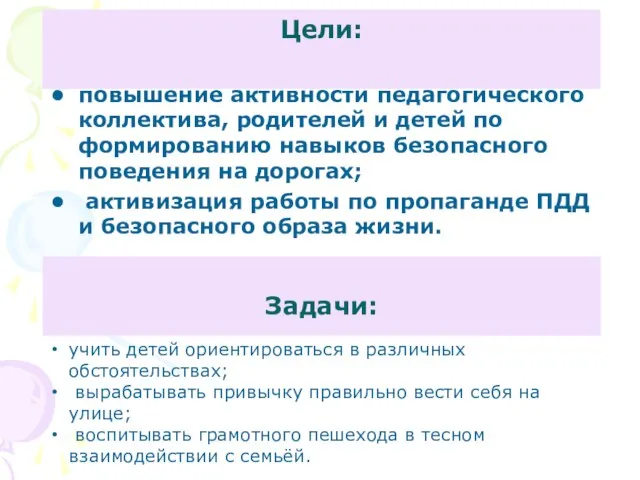 Цели:

• повышение активности педагогического коллектива, родителей и детей по формированию навыков безопасного поведения на дорогах;
• активизация работы по пропаганде ПДД и безопасного образа жизни.

Задачи:

• учить детей ориентироваться в различных обстоятельствах;
• вырабатывать привычку правильно вести себя на улице;
• воспитывать грамотного пешехода в тесном взаимодействии с семьёй.